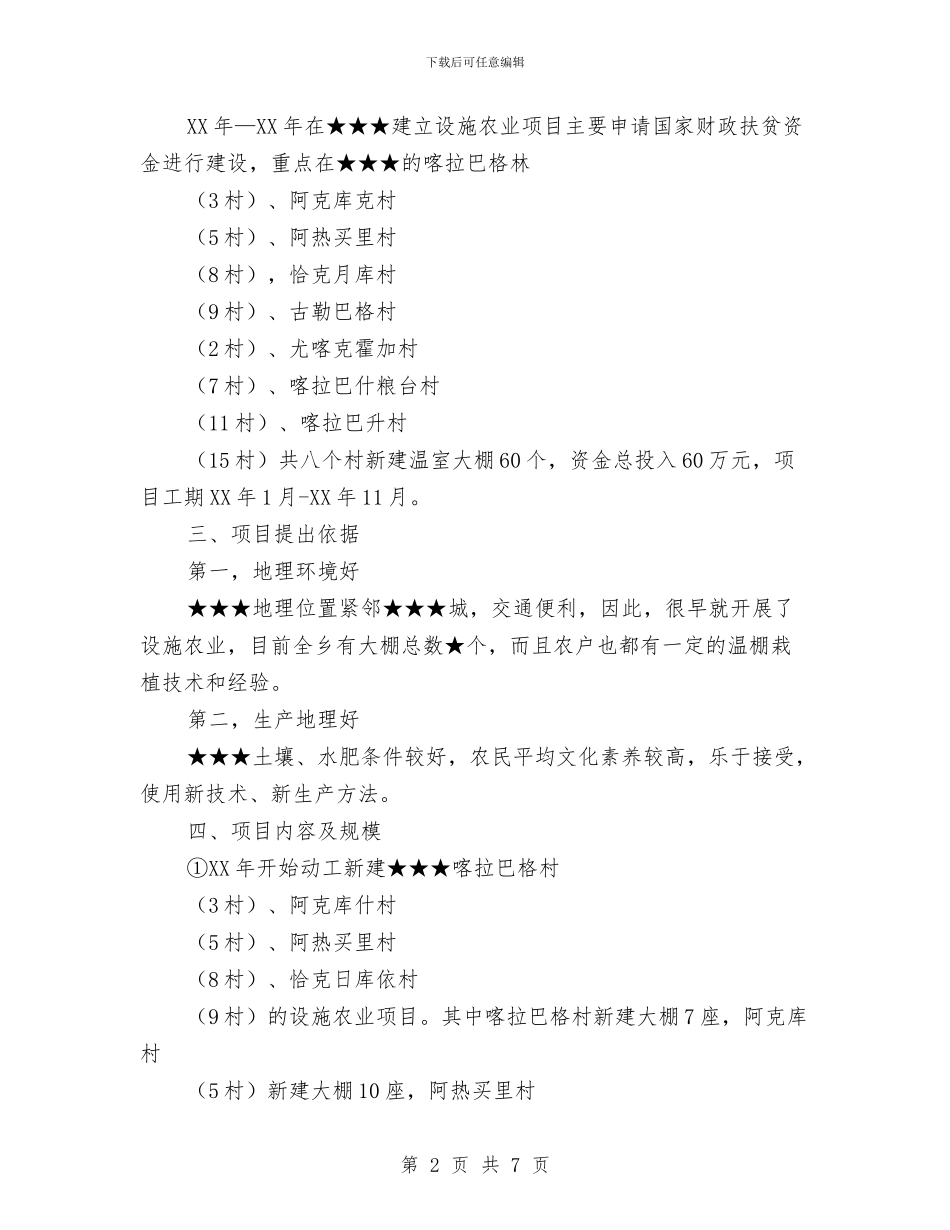 下载后可任意编辑

XX年—XX年在★★★建立设施农业项目主要申请国家财政扶贫资金进行建设，重点在★★★的喀拉巴格林

（3村）、阿克库克村

（5村）、阿热买里村

（8村），恰克月库村

（9村）、古勒巴格村

（2村）、尤喀克霍加村

（7村）、喀拉巴什粮台村

（11村）、喀拉巴升村

（15村）共八个村新建温室大棚60个，资金总投入60万元，项目工期XX年1月-XX年11月。

三、项目提出依据

第一，地理环境好

★★★地理位置紧邻★★★城，交通便利，因此，很早就开展了设施农业，目前全乡有大棚总数★个，而且农户也都有一定的温棚栽植技术和经验。

第二，生产地理好

★★★土壤、水肥条件较好，农民平均文化素养较高，乐于接受，使用新技术、新生产方法。

四、项目内容及规模

①XX年开始动工新建★★★喀拉巴格村

（3村）、阿克库什村

（5村）、阿热买里村

（8村）、恰克日库依村

（9村）的设施农业项目。其中喀拉巴格村新建大棚7座，阿克库村

（5村）新建大棚10座，阿热买里村

第 2 页 共 7 页